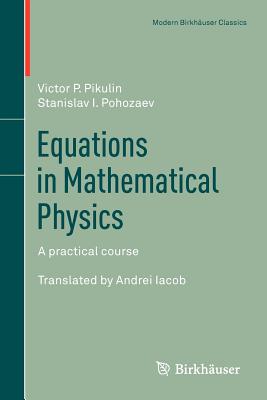 Modern Birkhäuser Classics

Victor P. Pikulin
Stanislav I. Pohozaev

Equations in Mathematical Physics

A practical course

Translated by Andrei Iacob

Birkhäuser